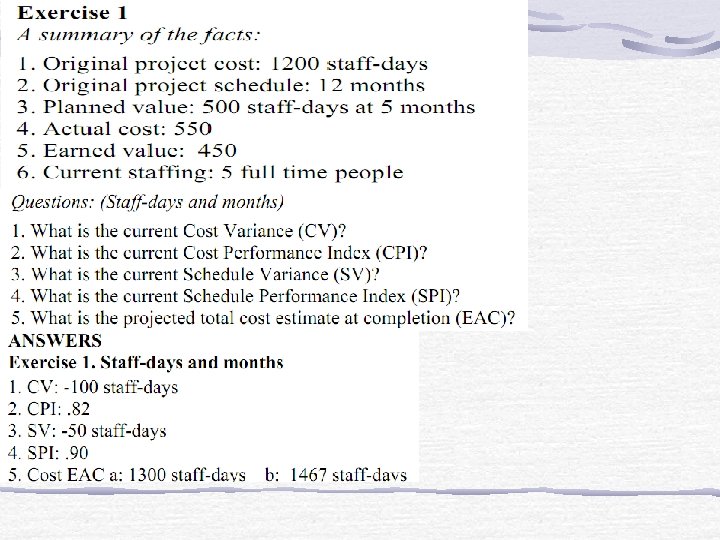 Exercise 1
A summary of the facts:

1. Original project cost: 1200 staff-days
2. Original project schedule: 12 months
3. Planned value: 500 staff-days at 5 months
4. Actual cost: 550
5. Earned value: 450
6. Current staffing: 5 full time people

Questions: (Staff-days and months)

1. What is the current Cost Variance (CV)?
2. What is the current Cost Performance Index (CPI)?
3. What is the current Schedule Variance (SV)?
4. What is the current Schedule Performance Index (SPI)?
5. What is the projected total cost estimate at completion (EAC)?

ANSWERS
Exercise 1. Staff-days and months
1. CV: -100 staff-days
2. CPI: .82
3. SV: -50 staff-days
4. SPI: .90
5. Cost EAC a: 1300 staff-days b: 1467 staff-days